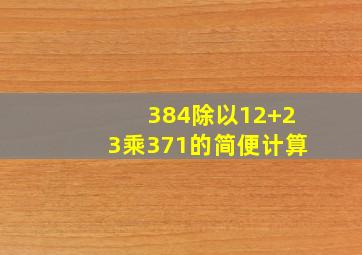 384除以12+23乘371的简便计算